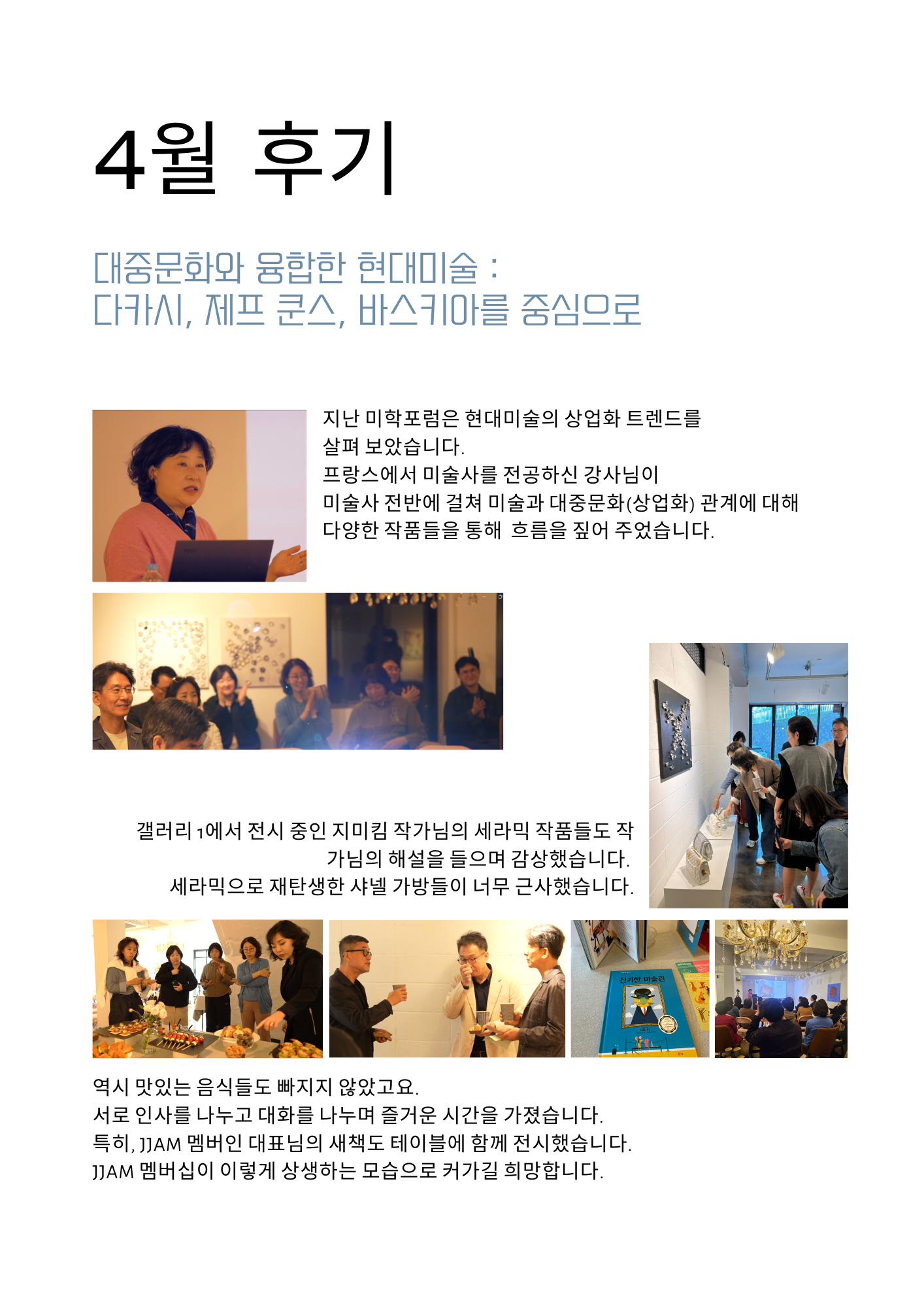 4월 후기

대중문화와 융합한 현대미술 :
다카시, 제프 쿤스, 바스키아를 중심으로

지난 미학포럼은 현대미술의 상업화 트렌드를
살펴 보았습니다.
프랑스에서 미술사를 전공하신 강사님이
미술사 전반에 걸쳐 미술과 대중문화(상업화) 관계에 대해
다양한 작품들을 통해 흐름을 짚어 주었습니다.

갤러리 1에서 전시 중인 지미킴 작가님의 세라믹 작품들도 작가님의 해설을 들으며 감상했습니다.
세라믹으로 재탄생한 샤넬 가방들이 너무 근사했습니다.

신기한 미술관

역시 맛있는 음식들도 빠지지 않았고요.
서로 인사를 나누고 대화를 나누며 즐거운 시간을 가졌습니다.
특히, JJAM 멤버인 대표님의 새책도 테이블에 함께 전시했습니다.
JJAM 멤버십이 이렇게 상생하는 모습으로 커가길 희망합니다.